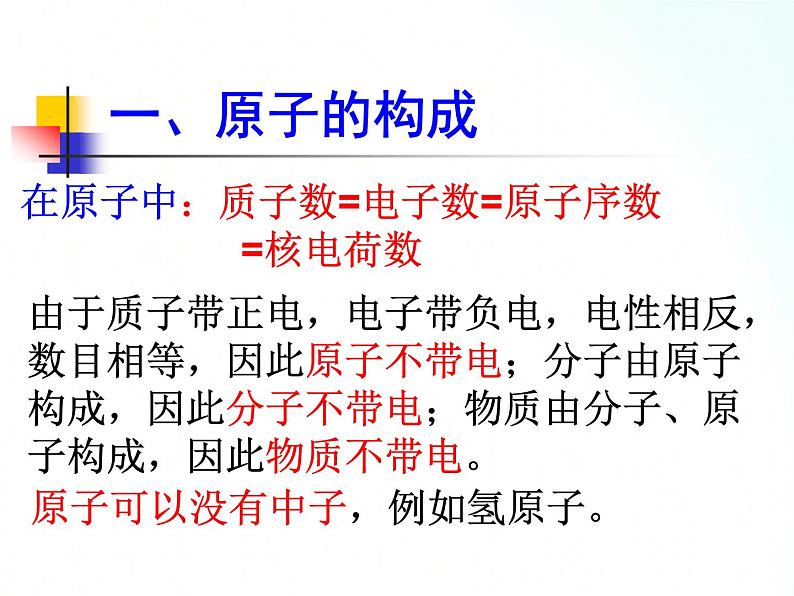 一、原子的构成

在原子中：质子数=电子数=原子序数
=核电荷数

由于质子带正电，电子带负电，电性相反，数目相等，因此原子不带电；分子由原子构成，因此分子不带电；物质由分子、原子构成，因此物质不带电。

原子可以没有中子，例如氢原子。